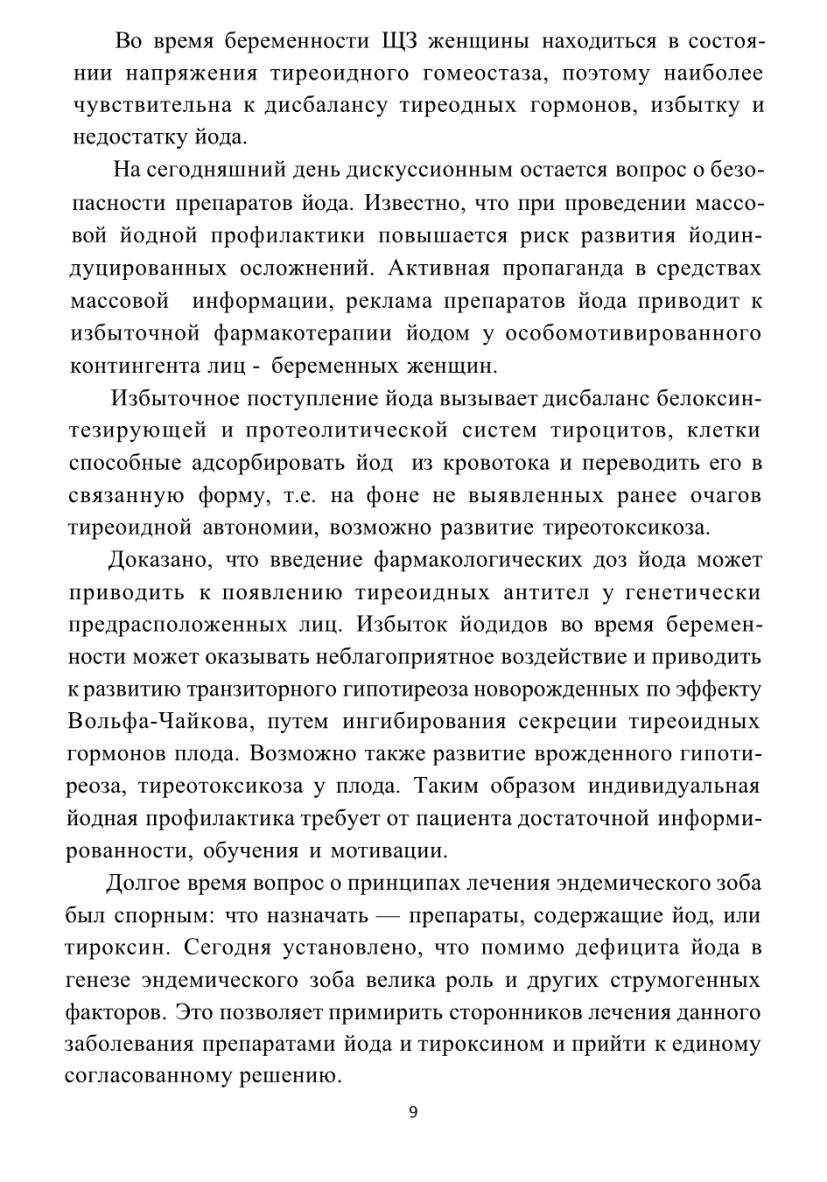 Во время беременности ЩЗ женщины находиться в состоянии напряжения тиреоидного гомеостаза, поэтому наиболее чувствительна к дисбалансу тиреодных гормонов, избытку и недостатку йода.

На сегодняшний день дискуссионным остается вопрос о безопасности препаратов йода. Известно, что при проведении массовой йодной профилактики повышается риск развития йодиндуцированных осложнений. Активная пропаганда в средствах массовой информации, реклама препаратов йода приводит к избыточной фармакотерапии йодом у особомотивированного контингента лиц - беременных женщин.

Избыточное поступление йода вызывает дисбаланс белоксинтезирующей и протеолитической систем тироцитов, клетки способные адсорбировать йод из кровотока и переводить его в связанную форму, т.е. на фоне не выявленных ранее очагов тиреоидной автономии, возможно развитие тиреотоксикоза.

Доказано, что введение фармакологических доз йода может приводить к появлению тиреоидных антител у генетически предрасположенных лиц. Избыток йодидов во время беременности может оказывать неблагоприятное воздействие и приводить к развитию транзиторного гипотиреоза новорожденных по эффекту Вольфа-Чайкова, путем ингибирования секреции тиреоидных гормонов плода. Возможно также развитие врожденного гипотиреоза, тиреотоксикоза у плода. Таким образом индивидуальная йодная профилактика требует от пациента достаточной информированности, обучения и мотивации.

Долгое время вопрос о принципах лечения эндемического зоба был спорным: что назначать — препараты, содержащие йод, или тироксин. Сегодня установлено, что помимо дефицита йода в генезе эндемического зоба велика роль и других струмогенных факторов. Это позволяет примирить сторонников лечения данного заболевания препаратами йода и тироксином и прийти к единому согласованному решению.

9